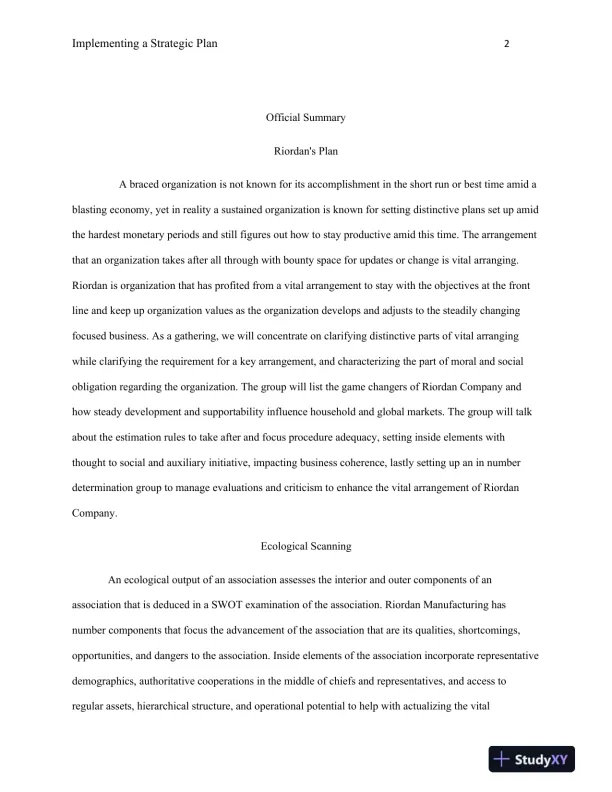 Implementing a Strategic Plan 2

Official Summary

Riordan's Plan

A braced organization is not known for its accomplishment in the short run or best time amid a blasting economy, yet in reality a sustained organization is known for setting distinctive plans set up amid the hardest monetary periods and still figures out how to stay productive amid this time. The arrangement that an organization takes after all through with bounty space for updates or change is vital arranging. Riordan is organization that has profited from a vital arrangement to stay with the objectives at the front line and keep up organization values as the organization develops and adjusts to the steadily changing focused business. As a gathering, we will concentrate on clarifying distinctive parts of vital arranging while clarifying the requirement for a key arrangement, and characterizing the part of moral and social obligation regarding the organization. The group will list the game changers of Riordan Company and how steady development and supportability influence household and global markets. The group will talk about the estimation rules to take after and focus procedure adequacy, setting inside elements with thought to social and auxiliary initiative, impacting business coherence, lastly setting up an in number determination group to manage evaluations and criticism to enhance the vital arrangement of Riordan Company.

Ecological Scanning

An ecological output of an association assesses the interior and outer components of an association that is deduced in a SWOT examination of the association. Riordan Manufacturing has number components that focus the advancement of the association that are its qualities, shortcomings, opportunities, and dangers to the association. Inside elements of the association incorporate representative demographics, authoritative cooperations in the middle of chiefs and representatives, and access to regular assets, hierarchical structure, and operational potential to help with actualizing the vital

StudyXY